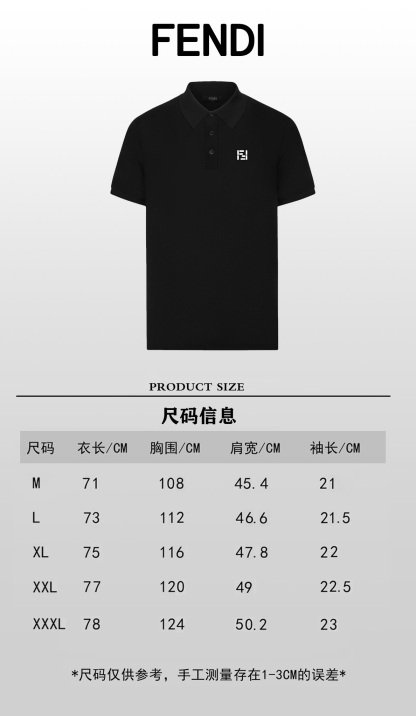 FENDI

PRODUCT SIZE

尺码信息

| 尺码 | 衣长/CM | 胸围/CM | 肩宽/CM | 袖长/CM |
|---|---|---|---|---|
| M | 71 | 108 | 45.4 | 21 |
| L | 73 | 112 | 46.6 | 21.5 |
| XL | 75 | 116 | 47.8 | 22 |
| XXL | 77 | 120 | 49 | 22.5 |
| XXXL | 78 | 124 | 50.2 | 23 |

*尺码仅供参考，手工测量存在1-3CM的误差*